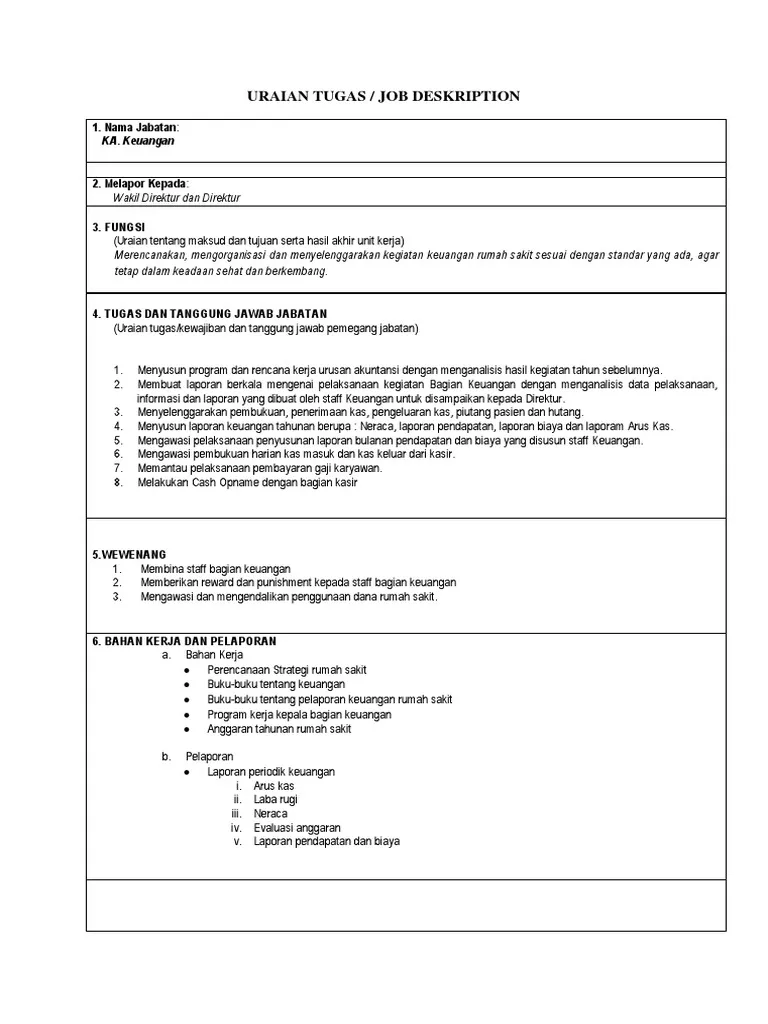 URAIAN TUGAS / JOB DESKRIPTION

1. Nama Jabatan:
KA. Keuangan

2. Melapor Kepada:
Wakil Direktur dan Direktur

3. FUNGSI
(Uraian tentang maksud dan tujuan serta hasil akhir unit kerja)
Merencanakan, mengorganisasi dan menyelenggarakan kegiatan keuangan rumah sakit sesuai dengan standar yang ada, agar tetap dalam keadaan sehat dan berkembang.

4. TUGAS DAN TANGGUNG JAWAB JABATAN
(Uraian tugas/kewajiban dan tanggung jawab pemegang jabatan)

1. Menyusun program dan rencana kerja urusan akuntansi dengan menganalisis hasil kegiatan tahun sebelumnya.
2. Membuat laporan berkala mengenai pelaksanaan kegiatan Bagian Keuangan dengan menganalisis data pelaksanaan, informasi dan laporan yang dibuat oleh staff Keuangan untuk disampaikan kepada Direktur.
3. Menyelenggarakan pembukuan, penerimaan kas, pengeluaran kas, piutang pasien dan hutang.
4. Menyusun laporan keuangan tahunan berupa : Neraca, laporan pendapatan, laporan biaya dan laporam Arus Kas.
5. Mengawasi pelaksanaan penyusunan laporan bulanan pendapatan dan biaya yang disusun staff Keuangan.
6. Mengawasi pembukuan harian kas masuk dan kas keluar dari kasir.
7. Memantau pelaksanaan pembayaran gaji karyawan.
8. Melakukan Cash Opname dengan bagian kasir

5.WEWENANG
1. Membina staff bagian keuangan
2. Memberikan reward dan punishment kepada staff bagian keuangan
3. Mengawasi dan mengendalikan penggunaan dana rumah sakit.

6. BAHAN KERJA DAN PELAPORAN
a. Bahan Kerja
• Perencanaan Strategi rumah sakit
• Buku-buku tentang keuangan
• Buku-buku tentang pelaporan keuangan rumah sakit
• Program kerja kepala bagian keuangan
• Anggaran tahunan rumah sakit

b. Pelaporan
• Laporan periodik keuangan
i. Arus kas
ii. Laba rugi
iii. Neraca
iv. Evaluasi anggaran
v. Laporan pendapatan dan biaya